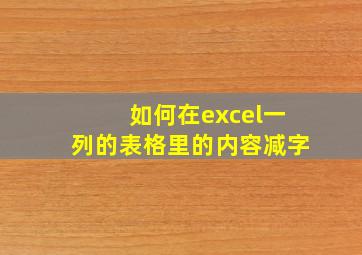 如何在excel一列的表格里的内容减字